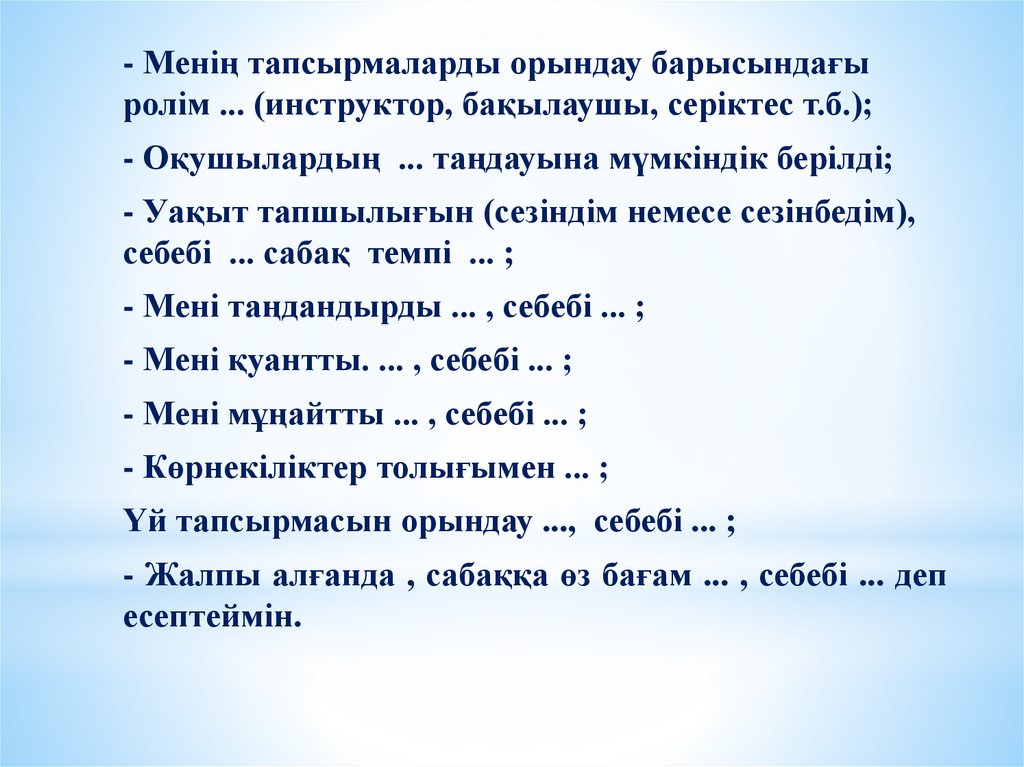 - Менің тапсырмаларды орындау барысындағы ролім ... (инструктор, бақылаушы, серіктес т.б.);

- Оқушылардың ... таңдауына мүмкіндік берілді;

- Уақыт тапшылығын (сезіндім немесе сезінбедім), себебі ... сабақ темпі ... ;

- Мені таңдандырды ... , себебі ... ;

- Мені қуантты. ... , себебі ... ;

- Мені мұңайтты ... , себебі ... ;

- Көрнекіліктер толығымен ... ;

Үй тапсырмасын орындау ..., себебі ... ;

- Жалпы алғанда , сабаққа өз бағам ... , себебі ... деп есептеймін.